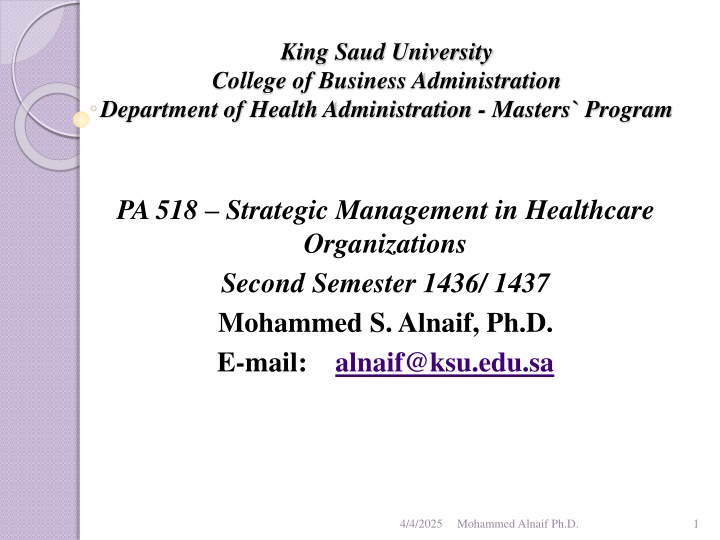 King Saud University
College of Business Administration
Department of Health Administration - Masters` Program

PA 518 – Strategic Management in Healthcare Organizations

Second Semester 1436/ 1437

Mohammed S. Alnaif, Ph.D.

E-mail: alnaif@ksu.edu.sa

4/4/2025 Mohammed Alnaif Ph.D. 1